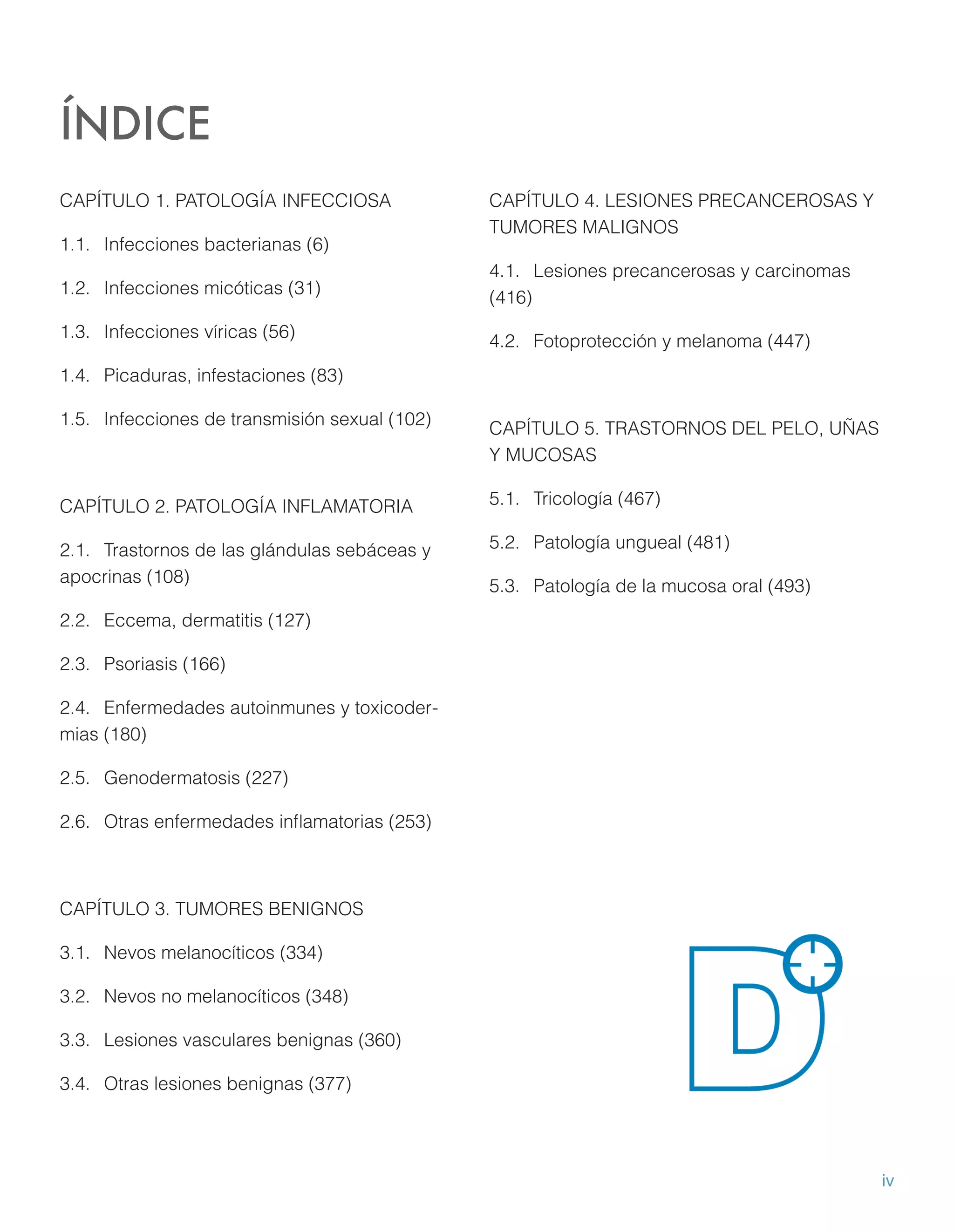 ÍNDICE

CAPÍTULO 1. PATOLOGÍA INFECCIOSA

1.1. Infecciones bacterianas (6)

1.2. Infecciones micóticas (31)

1.3. Infecciones víricas (56)

1.4. Picaduras, infestaciones (83)

1.5. Infecciones de transmisión sexual (102)

CAPÍTULO 2. PATOLOGÍA INFLAMATORIA

2.1. Trastornos de las glándulas sebáceas y apocrinas (108)

2.2. Eccema, dermatitis (127)

2.3. Psoriasis (166)

2.4. Enfermedades autoinmunes y toxicodermias (180)

2.5. Genodermatosis (227)

2.6. Otras enfermedades inflamatorias (253)

CAPÍTULO 3. TUMORES BENIGNOS

3.1. Nevos melanocíticos (334)

3.2. Nevos no melanocíticos (348)

3.3. Lesiones vasculares benignas (360)

3.4. Otras lesiones benignas (377)

CAPÍTULO 4. LESIONES PRECANCEROSAS Y TUMORES MALIGNOS

4.1. Lesiones precancerosas y carcinomas (416)

4.2. Fotoprotección y melanoma (447)

CAPÍTULO 5. TRASTORNOS DEL PELO, UÑAS Y MUCOSAS

5.1. Tricología (467)

5.2. Patología ungueal (481)

5.3. Patología de la mucosa oral (493)

D

iv